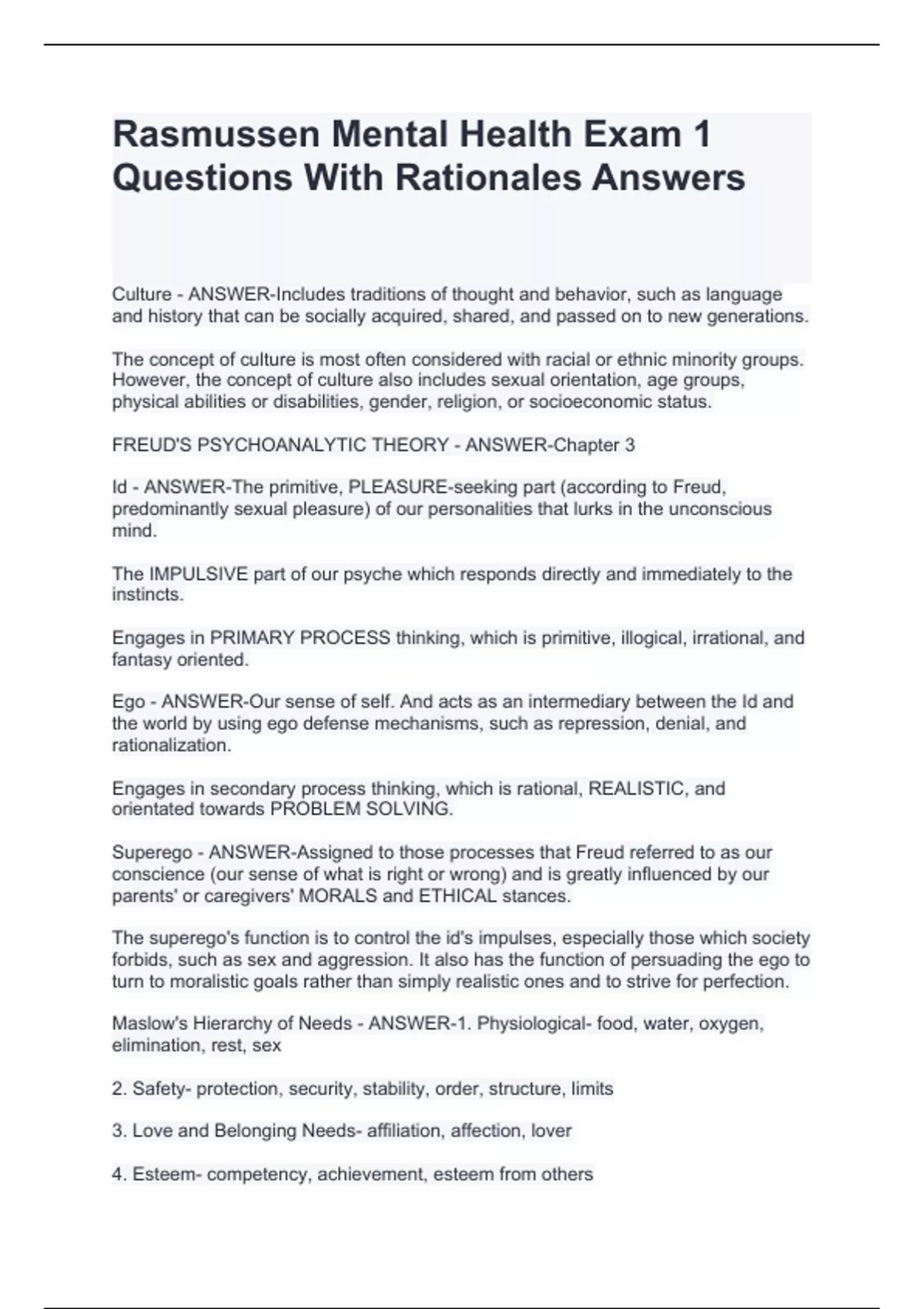 Rasmussen Mental Health Exam 1 Questions With Rationales Answers

Culture - ANSWER-Includes traditions of thought and behavior, such as language and history that can be socially acquired, shared, and passed on to new generations.

The concept of culture is most often considered with racial or ethnic minority groups. However, the concept of culture also includes sexual orientation, age groups, physical abilities or disabilities, gender, religion, or socioeconomic status.

FREUD'S PSYCHOANALYTIC THEORY - ANSWER-Chapter 3

Id - ANSWER-The primitive, PLEASURE-seeking part (according to Freud, predominantly sexual pleasure) of our personalities that lurks in the unconscious mind.

The IMPULSIVE part of our psyche which responds directly and immediately to the instincts.

Engages in PRIMARY PROCESS thinking, which is primitive, illogical, irrational, and fantasy oriented.

Ego - ANSWER-Our sense of self. And acts as an intermediary between the Id and the world by using ego defense mechanisms, such as repression, denial, and rationalization.

Engages in secondary process thinking, which is rational, REALISTIC, and orientated towards PROBLEM SOLVING.

Superego - ANSWER-Assigned to those processes that Freud referred to as our conscience (our sense of what is right or wrong) and is greatly influenced by our parents' or caregivers' MORALS and ETHICAL stances.

The superego's function is to control the id's impulses, especially those which society forbids, such as sex and aggression. It also has the function of persuading the ego to turn to moralistic goals rather than simply realistic ones and to strive for perfection.

Maslow's Hierarchy of Needs - ANSWER-1. Physiological- food, water, oxygen, elimination, rest, sex

2. Safety- protection, security, stability, order, structure, limits

3. Love and Belonging Needs- affiliation, affection, lover

4. Esteem- competency, achievement, esteem from others